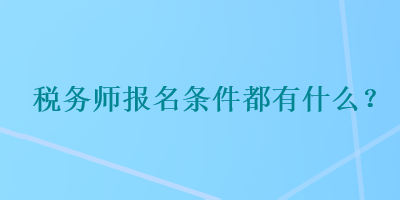 税务师报名条件都有什么？